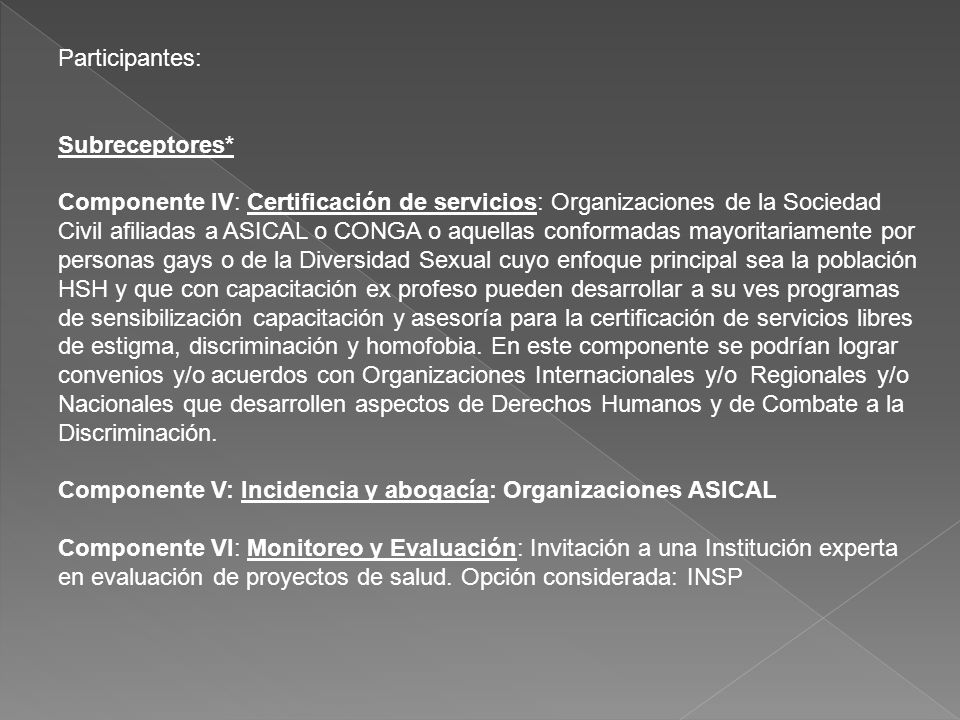 Participantes:

Subreceptores*

Componente IV: Certificación de servicios: Organizaciones de la Sociedad Civil afiliadas a ASICAL o CONGA o aquellas conformadas mayoritariamente por personas gays o de la Diversidad Sexual cuyo enfoque principal sea la población HSH y que con capacitación ex profeso pueden desarrollar a su ves programas de sensibilización capacitación y asesoría para la certificación de servicios libres de estigma, discriminación y homofobia. En este componente se podrían lograr convenios y/o acuerdos con Organizaciones Internacionales y/o Regionales y/o Nacionales que desarrollen aspectos de Derechos Humanos y de Combate a la Discriminación.

Componente V: Incidencia y abogacía: Organizaciones ASICAL

Componente VI: Monitoreo y Evaluación: Invitación a una Institución experta en evaluación de proyectos de salud. Opción considerada: INSP